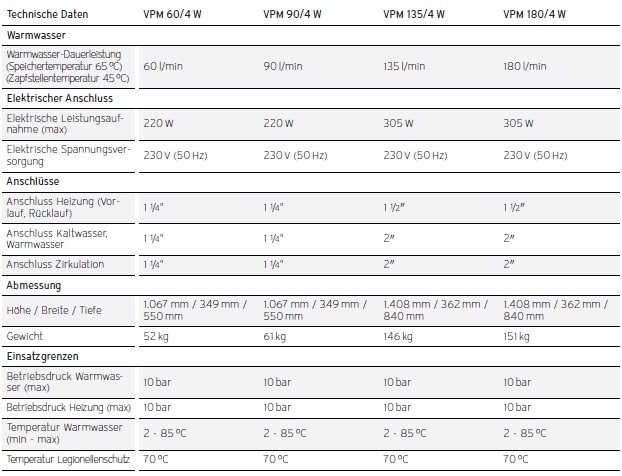 | Technische Daten | VPM 60/4 W | VPM 90/4 W | VPM 135/4 W | VPM 180/4 W |
|---|---|---|---|---|
| **Warmwasser** | | | | |
| Warmwasser-Dauerleistung (Speichertemperatur 65 °C) (Zapfstellentemperatur 45 °C) | 60 l/min | 90 l/min | 135 l/min | 180 l/min |
| **Elektrischer Anschluss** | | | | |
| Elektrische Leistungsaufnahme (max) | 220 W | 220 W | 305 W | 305 W |
| Elektrische Spannungsversorgung | 230 V (50 Hz) | 230 V (50 Hz) | 230 V (50 Hz) | 230 V (50 Hz) |
| **Anschlüsse** | | | | |
| Anschluss Heizung (Vorlauf, Rücklauf) | 1 ¼" | 1 ¼" | 1 ½" | 1 ½" |
| Anschluss Kaltwasser, Warmwasser | 1 ¼" | 1 ¼" | 2" | 2" |
| Anschluss Zirkulation | 1 ¼" | 1 ¼" | 2" | 2" |
| **Abmessung** | | | | |
| Höhe / Breite / Tiefe | 1.067 mm / 349 mm / 550 mm | 1.067 mm / 349 mm / 550 mm | 1.408 mm / 362 mm / 840 mm | 1.408 mm / 362 mm / 840 mm |
| Gewicht | 52 kg | 61 kg | 146 kg | 151 kg |
| **Einsatzgrenzen** | | | | |
| Betriebsdruck Warmwasser (max) | 10 bar | 10 bar | 10 bar | 10 bar |
| Betriebsdruck Heizung (max) | 10 bar | 10 bar | 10 bar | 10 bar |
| Temperatur Warmwasser (min - max) | 2 - 85 °C | 2 - 85 °C | 2 - 85 °C | 2 - 85 °C |
| Temperatur Legionellenschutz | 70 °C | 70 °C | 70 °C | 70 °C |